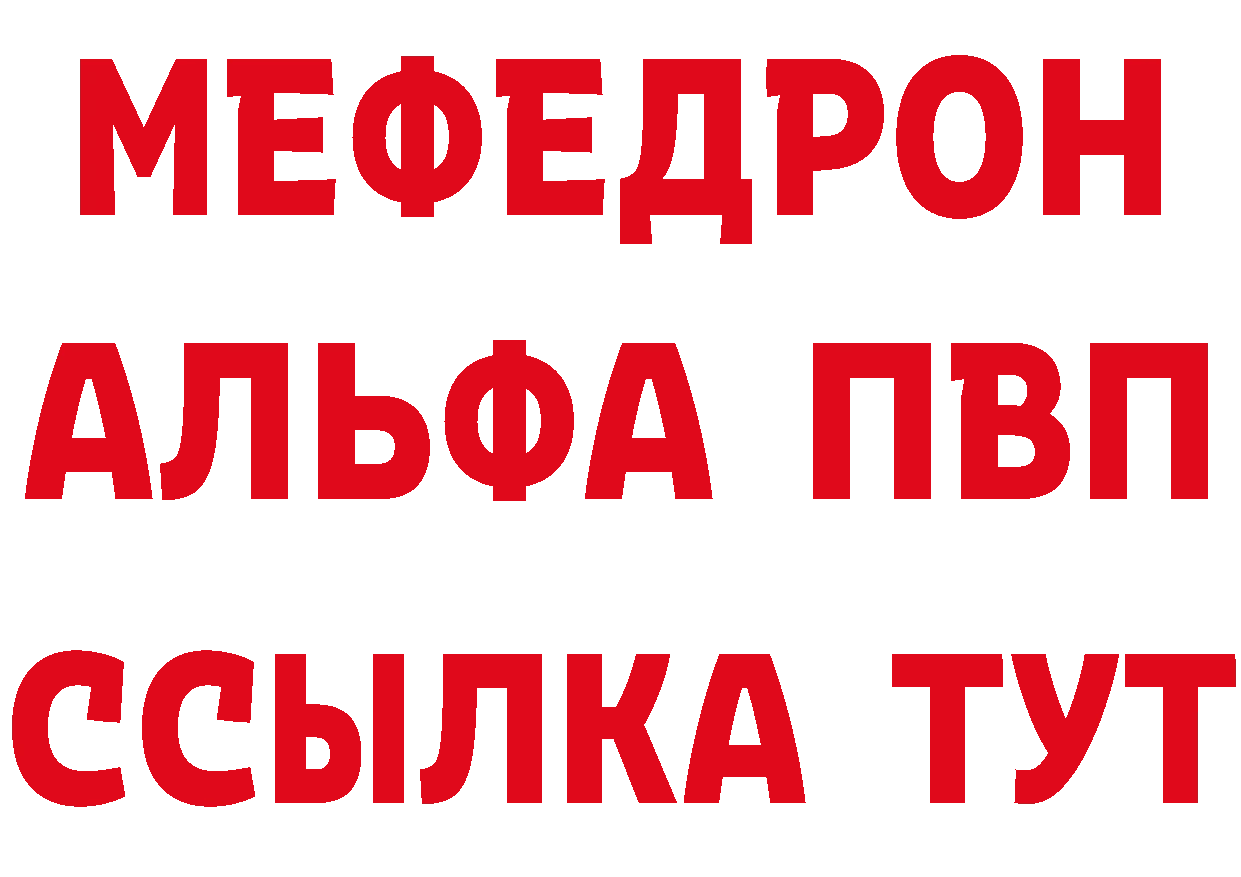 МЕФЕДРОН
АЛЬФА ПВП
ССЫЛКА ТУТ